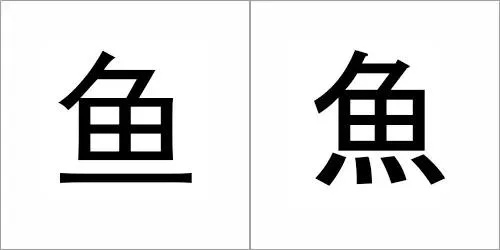 鱼

魚